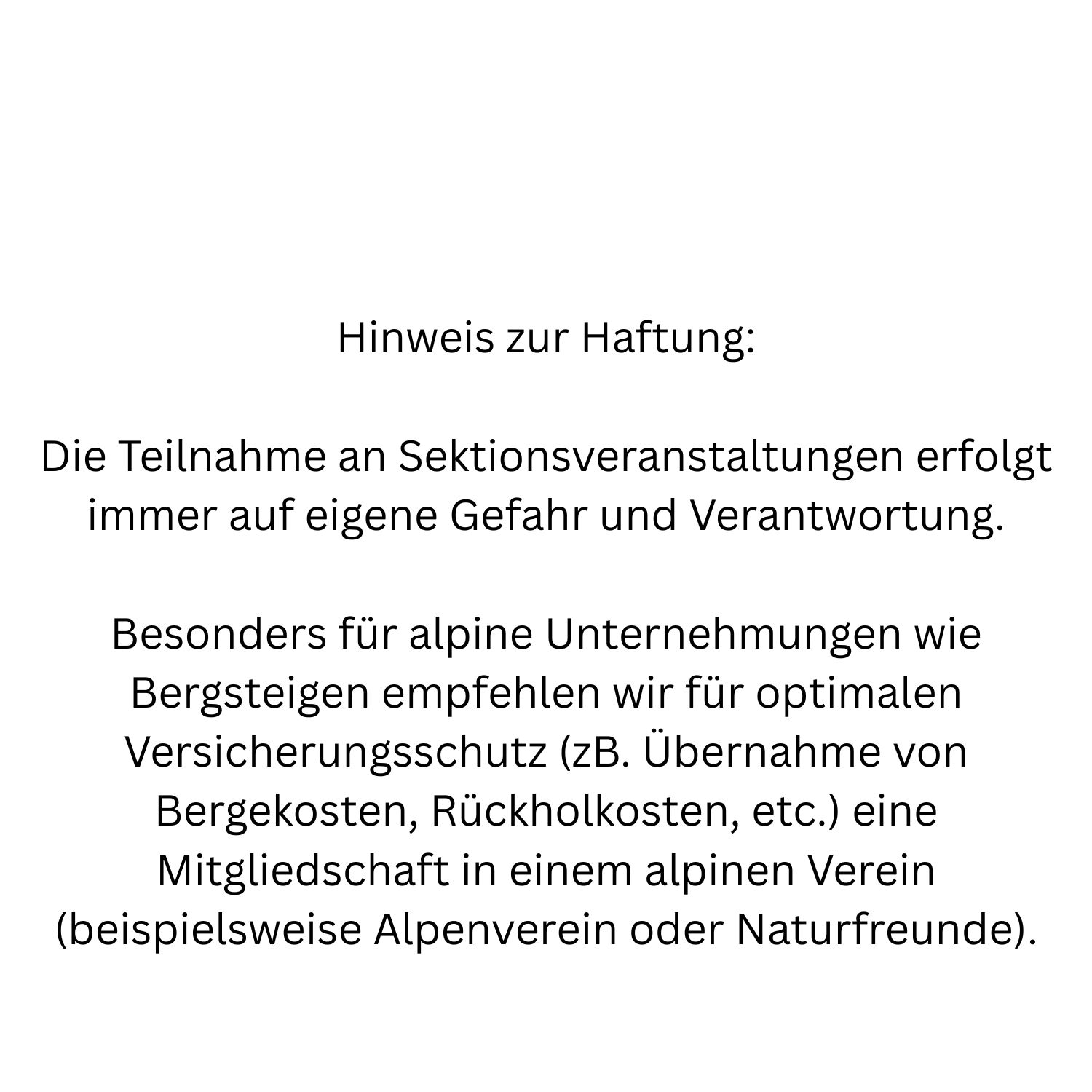 Hinweis zur Haftung:

Die Teilnahme an Sektionsveranstaltungen erfolgt immer auf eigene Gefahr und Verantwortung.

Besonders für alpine Unternehmungen wie Bergsteigen empfehlen wir für optimalen Versicherungsschutz (zB. Übernahme von Bergekosten, Rückholkosten, etc.) eine Mitgliedschaft in einem alpinen Verein (beispielsweise Alpenverein oder Naturfreunde).